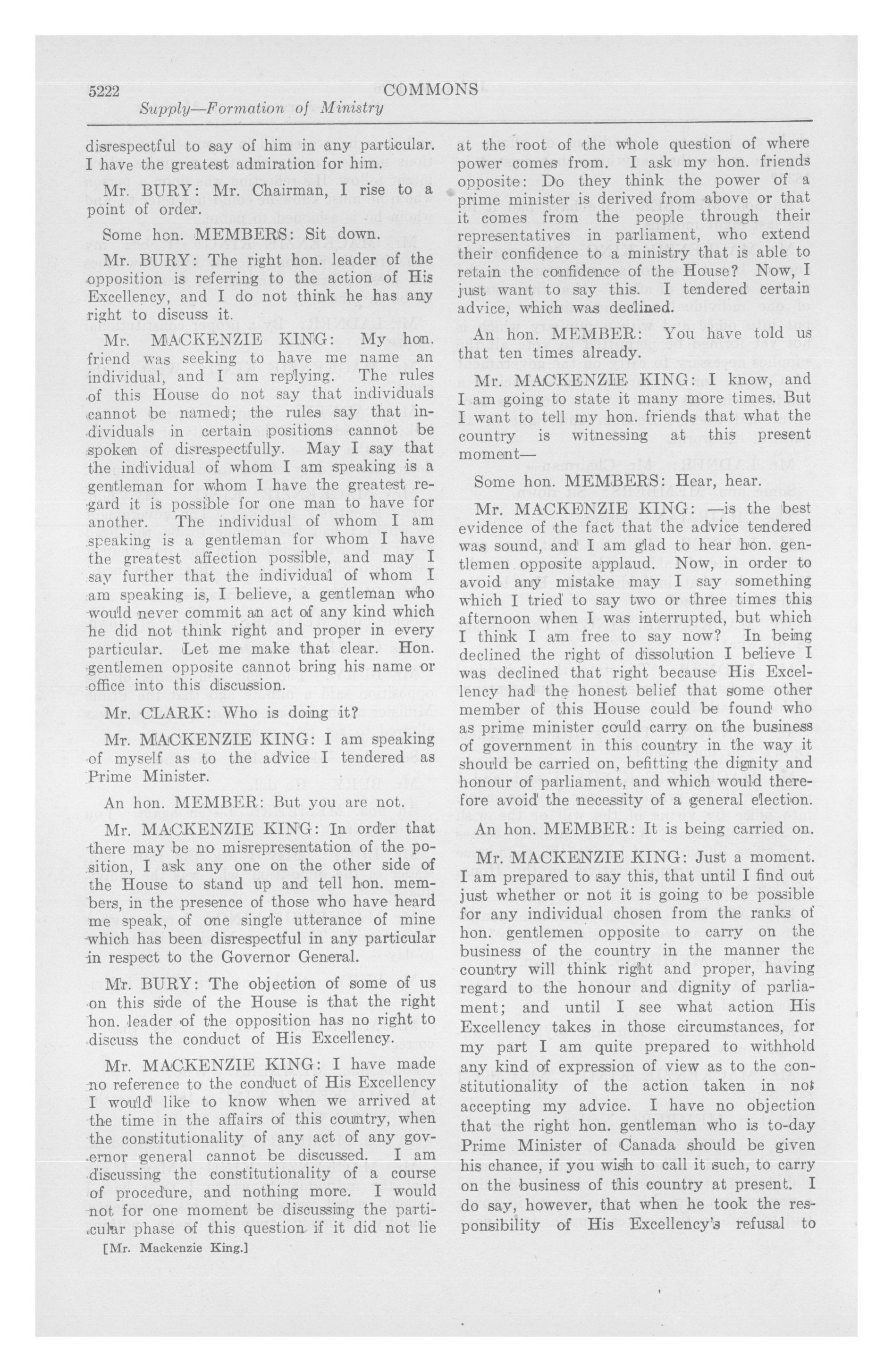 5222 COMMONS

Supply—Formation of Ministry

disrespectful to say of him in any particular. I have the greatest admiration for him.

Mr. BURY: Mr. Chairman, I rise to a point of order.

Some hon. MEMBERS: Sit down.

Mr. BURY: The right hon. leader of the opposition is referring to the action of His Excellency, and I do not think he has any right to discuss it.

Mr. MACKENZIE KING: My hon. friend was seeking to have me name an individual, and I am replying. The rules of this House do not say that individuals cannot be named; the rules say that individuals in certain positions cannot be spoken of disrespectfully. May I say that the individual of whom I am speaking is a gentleman for whom I have the greatest regard it is possible for one man to have for another. The individual of whom I am speaking is a gentleman for whom I have the greatest affection possible, and may I say further that the individual of whom I am speaking is, I believe, a gentleman who would never commit an act of any kind which he did not think right and proper in every particular. Let me make that clear. Hon. gentlemen opposite cannot bring his name or office into this discussion.

Mr. CLARK: Who is doing it?

Mr. MACKENZIE KING: I am speaking of myself as to the advice I tendered as Prime Minister.

An hon. MEMBER: But you are not.

Mr. MACKENZIE KING: In order that there may be no misrepresentation of the position, I ask any one on the other side of the House to stand up and tell hon. members, in the presence of those who have heard me speak, of one single utterance of mine which has been disrespectful in any particular in respect to the Governor General.

Mr. BURY: The objection of some of us on this side of the House is that the right hon. leader of the opposition has no right to discuss the conduct of His Excellency.

Mr. MACKENZIE KING: I have made no reference to the conduct of His Excellency I would like to know when we arrived at the time in the affairs of this country, when the constitutionality of any act of any governor general cannot be discussed. I am discussing the constitutionality of a course of procedure, and nothing more. I would not for one moment be discussing the particular phase of this question if it did not lie

[Mr. Mackenzie King.]

at the root of the whole question of where power comes from. I ask my hon. friends opposite: Do they think the power of a prime minister is derived from above or that it comes from the people through their representatives in parliament, who extend their confidence to a ministry that is able to retain the confidence of the House? Now, I just want to say this. I tendered certain advice, which was declined.

An hon. MEMBER: You have told us that ten times already.

Mr. MACKENZIE KING: I know, and I am going to state it many more times. But I want to tell my hon. friends that what the country is witnessing at this present moment—

Some hon. MEMBERS: Hear, hear.

Mr. MACKENZIE KING: —is the best evidence of the fact that the advice tendered was sound, and I am glad to hear hon. gentlemen opposite applaud. Now, in order to avoid any mistake may I say something which I tried to say two or three times this afternoon when I was interrupted, but which I think I am free to say now? In being declined the right of dissolution I believe I was declined that right because His Excellency had the honest belief that some other member of this House could be found who as prime minister could carry on the business of government in this country in the way it should be carried on, befitting the dignity and honour of parliament, and which would therefore avoid the necessity of a general election.

An hon. MEMBER: It is being carried on.

Mr. MACKENZIE KING: Just a moment. I am prepared to say this, that until I find out just whether or not it is going to be possible for any individual chosen from the ranks of hon. gentlemen opposite to carry on the business of the country in the manner the country will think right and proper, having regard to the honour and dignity of parliament; and until I see what action His Excellency takes in those circumstances, for my part I am quite prepared to withhold any kind of expression of view as to the constitutionality of the action taken in not accepting my advice. I have no objection that the right hon. gentleman who is to-day Prime Minister of Canada should be given his chance, if you wish to call it such, to carry on the business of this country at present. I do say, however, that when he took the responsibility of His Excellency's refusal to